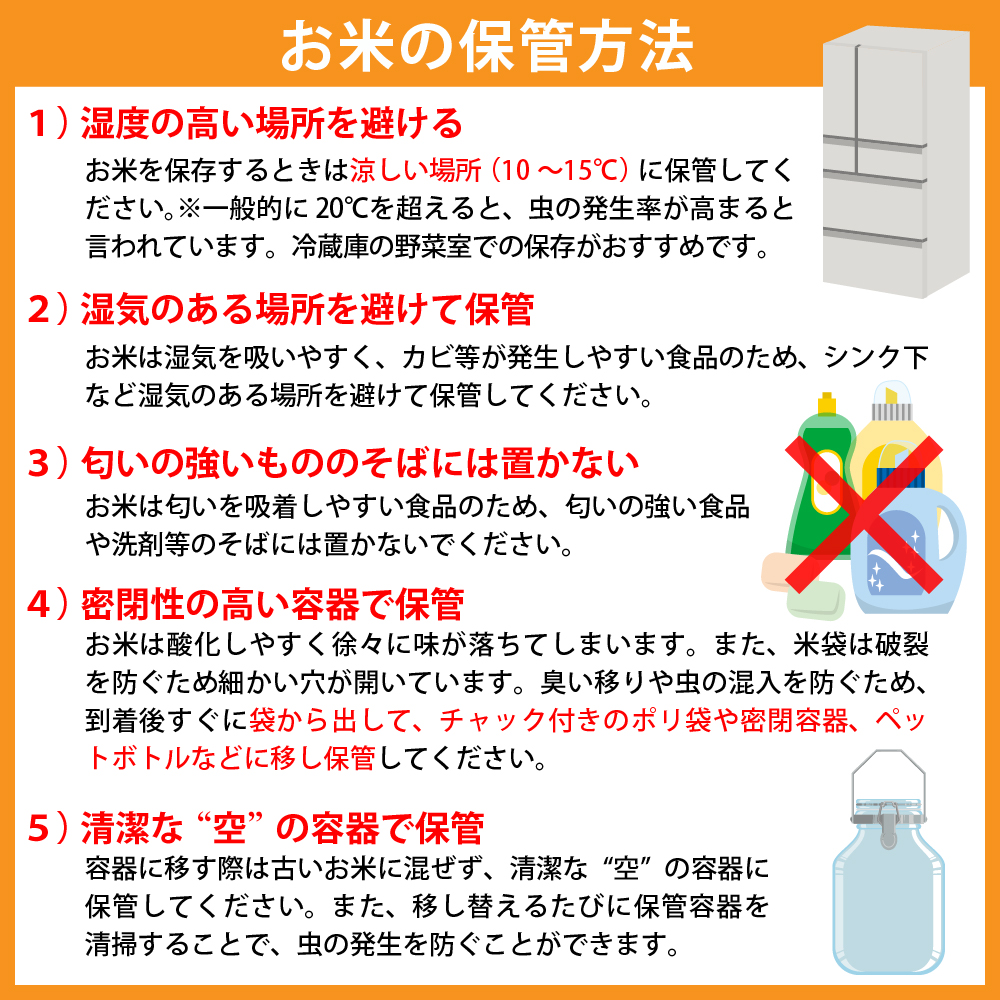 お米の保管方法

1）湿度の高い場所を避ける

お米を保存するときは涼しい場所（10 ～15℃）に保管してください。※一般的に 20℃を超えると、虫の発生率が高まると言われています。冷蔵庫の野菜室での保存がおすすめです。

2）湿気のある場所を避けて保管

お米は湿気を吸いやすく、カビ等が発生しやすい食品のため、シンク下など湿気のある場所を避けて保管してください。

3）匂いの強いもののそばには置かない

お米は匂いを吸着しやすい食品のため、匂いの強い食品や洗剤等のそばには置かないでください。

4）密閉性の高い容器で保管

お米は酸化しやすく徐々に味が落ちてしまいます。また、米袋は破裂を防ぐため細かい穴が開いています。臭い移りや虫の混入を防ぐため、到着後すぐに袋から出して、チャック付きのポリ袋や密閉容器、ペットボトルなどに移し保管してください。

5）清潔な“空”の容器で保管

容器に移す際は古いお米に混ぜず、清潔な“空”の容器に保管してください。また、移し替えるたびに保管容器を清掃することで、虫の発生を防ぐことができます。